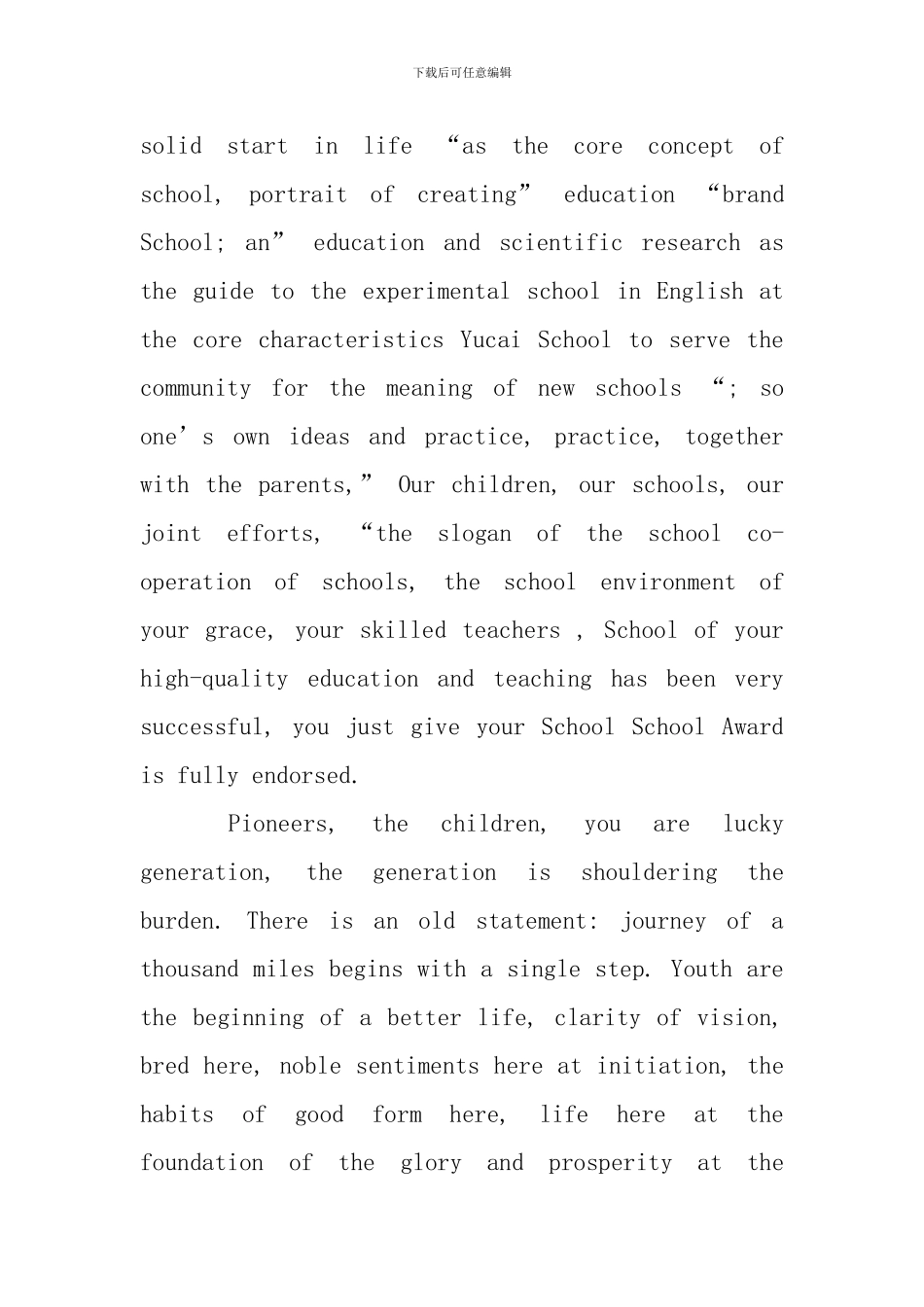 下载后可任意编辑

solid start in life “as the core concept of school, portrait of creating” education “brand School; an” education and scientific research as the guide to the experimental school in English at the core characteristics Yucai School to serve the community for the meaning of new schools “; so one’s own ideas and practice, practice, together with the parents,” Our children, our schools, our joint efforts, “the slogan of the school co-operation of schools, the school environment of your grace, your skilled teachers , School of your high-quality education and teaching has been very successful, you just give your School School Award is fully endorsed.

Pioneers, the children, you are lucky generation, the generation is shouldering the burden. There is an old statement: journey of a thousand miles begins with a single step. Youth are the beginning of a better life, clarity of vision, bred here, noble sentiments here at initiation, the habits of good form here, life here at the foundation of the glory and prosperity at the